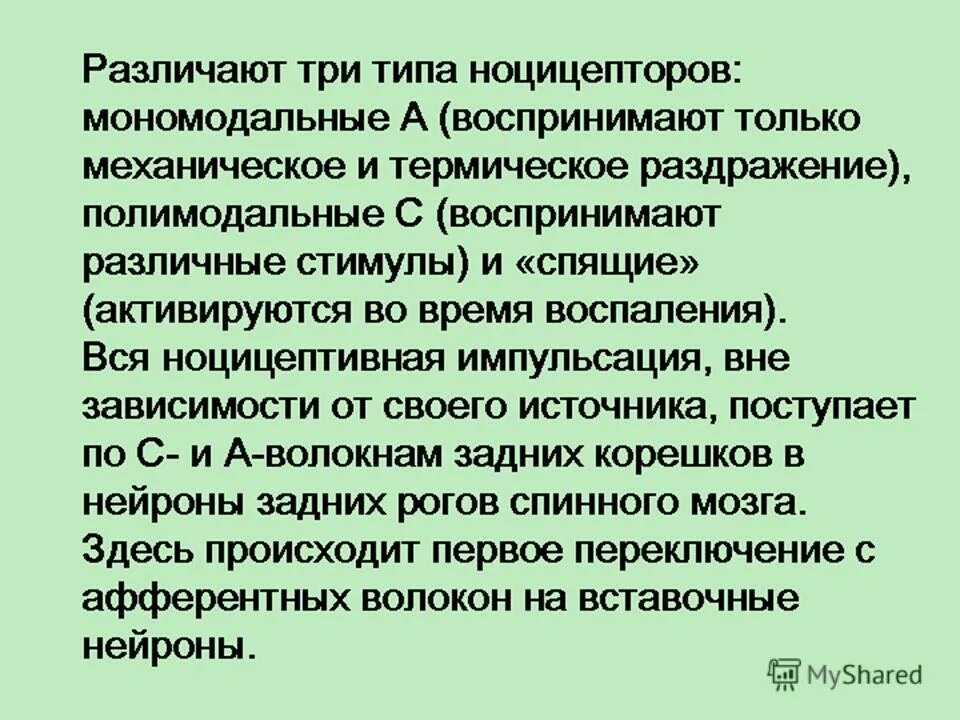 Различают три типа ноцицепторов: мономодальные А (воспринимают только механическое и термическое раздражение), полимодальные С (воспринимают различные стимулы) и «спящие» (активируются во время воспаления).
Вся ноцицептивная импульсация, вне зависимости от своего источника, поступает по С- и А-волокнам задних корешков в нейроны задних рогов спинного мозга.
Здесь происходит первое переключение с афферентных волокон на вставочные нейроны.

MyShared